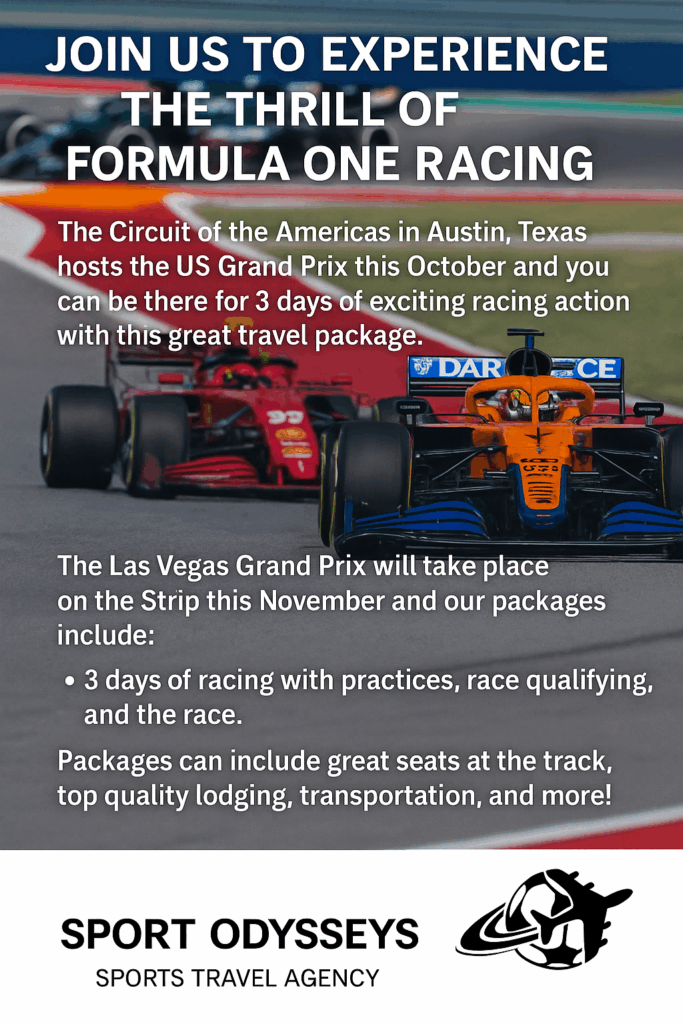 JOIN US TO EXPERIENCE THE THRILL OF FORMULA ONE RACING

The Circuit of the Americas in Austin, Texas hosts the US Grand Prix this October and you can be there for 3 days of exciting racing action with this great travel package.

The Las Vegas Grand Prix will take place on the Strip this November and our packages include:

• 3 days of racing with practices, race qualifying, and the race.

Packages can include great seats at the track, top quality lodging, transportation, and more!

SPORT ODYSSEYS
SPORTS TRAVEL AGENCY